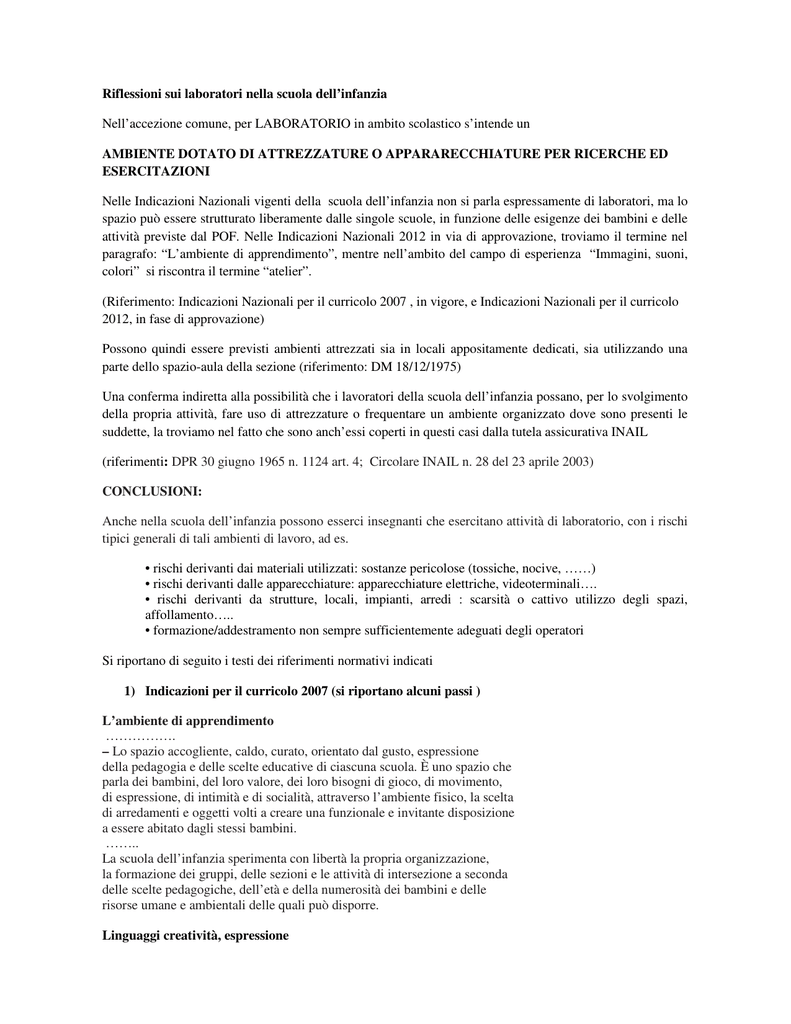 Riflessioni sui laboratori nella scuola dell'infanzia

Nell'accezione comune, per LABORATORIO in ambito scolastico s'intende un

AMBIENTE DOTATO DI ATTREZZATURE O APPARARECCHIATURE PER RICERCHE ED ESERCITAZIONI

Nelle Indicazioni Nazionali vigenti della scuola dell'infanzia non si parla espressamente di laboratori, ma lo spazio può essere strutturato liberamente dalle singole scuole, in funzione delle esigenze dei bambini e delle attività previste dal POF. Nelle Indicazioni Nazionali 2012 in via di approvazione, troviamo il termine nel paragrafo: "L'ambiente di apprendimento", mentre nell'ambito del campo di esperienza "Immagini, suoni, colori" si riscontra il termine "atelier".

(Riferimento: Indicazioni Nazionali per il curricolo 2007 , in vigore, e Indicazioni Nazionali per il curricolo 2012, in fase di approvazione)

Possono quindi essere previsti ambienti attrezzati sia in locali appositamente dedicati, sia utilizzando una parte dello spazio-aula della sezione (riferimento: DM 18/12/1975)

Una conferma indiretta alla possibilità che i lavoratori della scuola dell'infanzia possano, per lo svolgimento della propria attività, fare uso di attrezzature o frequentare un ambiente organizzato dove sono presenti le suddette, la troviamo nel fatto che sono anch'essi coperti in questi casi dalla tutela assicurativa INAIL

(riferimenti: DPR 30 giugno 1965 n. 1124 art. 4; Circolare INAIL n. 28 del 23 aprile 2003)

CONCLUSIONI:

Anche nella scuola dell'infanzia possono esserci insegnanti che esercitano attività di laboratorio, con i rischi tipici generali di tali ambienti di lavoro, ad es.

• rischi derivanti dai materiali utilizzati: sostanze pericolose (tossiche, nocive, ……)
• rischi derivanti dalle apparecchiature: apparecchiature elettriche, videoterminali….
• rischi derivanti da strutture, locali, impianti, arredi : scarsità o cattivo utilizzo degli spazi, affollamento…..
• formazione/addestramento non sempre sufficientemente adeguati degli operatori

Si riportano di seguito i testi dei riferimenti normativi indicati

1) Indicazioni per il curricolo 2007 (si riportano alcuni passi )

L'ambiente di apprendimento
…………….
– Lo spazio accogliente, caldo, curato, orientato dal gusto, espressione della pedagogia e delle scelte educative di ciascuna scuola. È uno spazio che parla dei bambini, del loro valore, dei loro bisogni di gioco, di movimento, di espressione, di intimità e di socialità, attraverso l'ambiente fisico, la scelta di arredamenti e oggetti volti a creare una funzionale e invitante disposizione a essere abitato dagli stessi bambini.
……..
La scuola dell'infanzia sperimenta con libertà la propria organizzazione, la formazione dei gruppi, delle sezioni e le attività di intersezione a seconda delle scelte pedagogiche, dell'età e della numerosità dei bambini e delle risorse umane e ambientali delle quali può disporre.

Linguaggi creatività, espressione